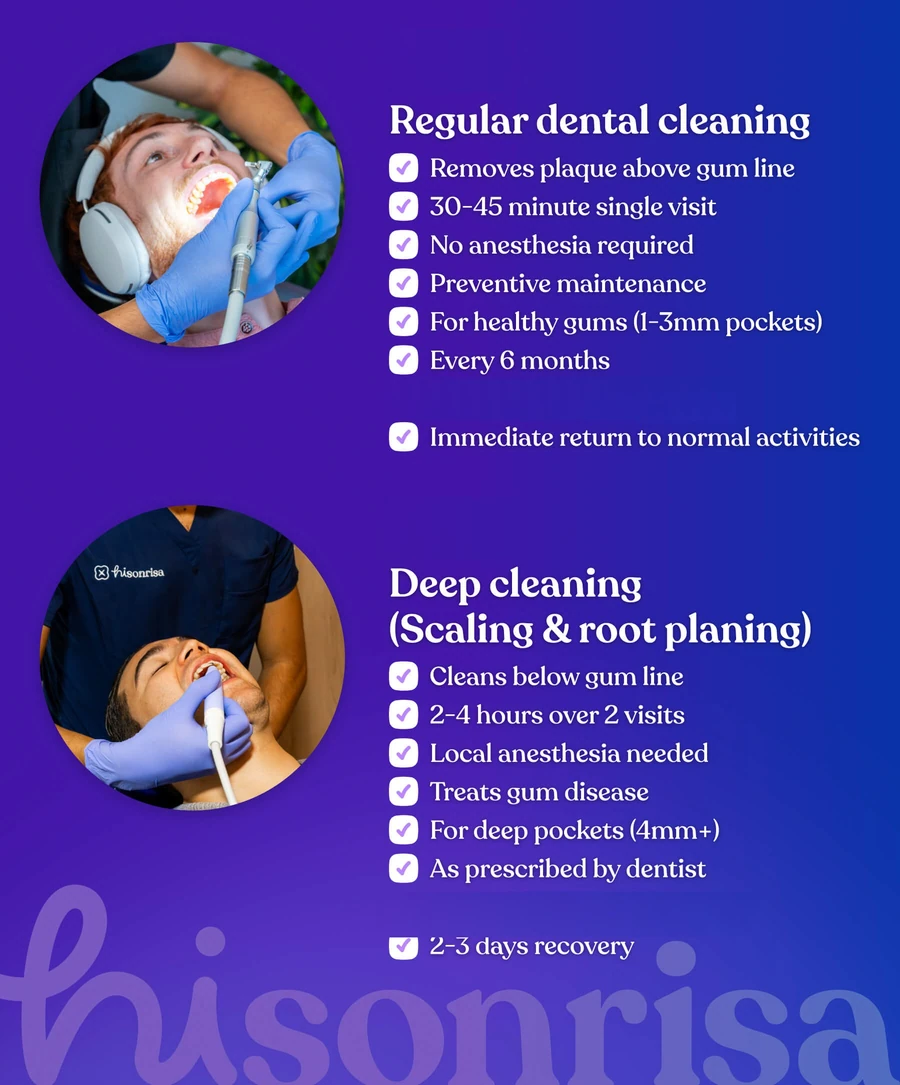 Regular dental cleaning
Removes plaque above gum line
30-45 minute single visit
No anesthesia required
Preventive maintenance
For healthy gums (1-3mm pockets)
Every 6 months

Immediate return to normal activities

hisonrisa

Deep cleaning
(Scaling & root planing)
Cleans below gum line
2-4 hours over 2 visits
Local anesthesia needed
Treats gum disease
For deep pockets (4mm+)
As prescribed by dentist

2-3 days recovery

hisonrisa